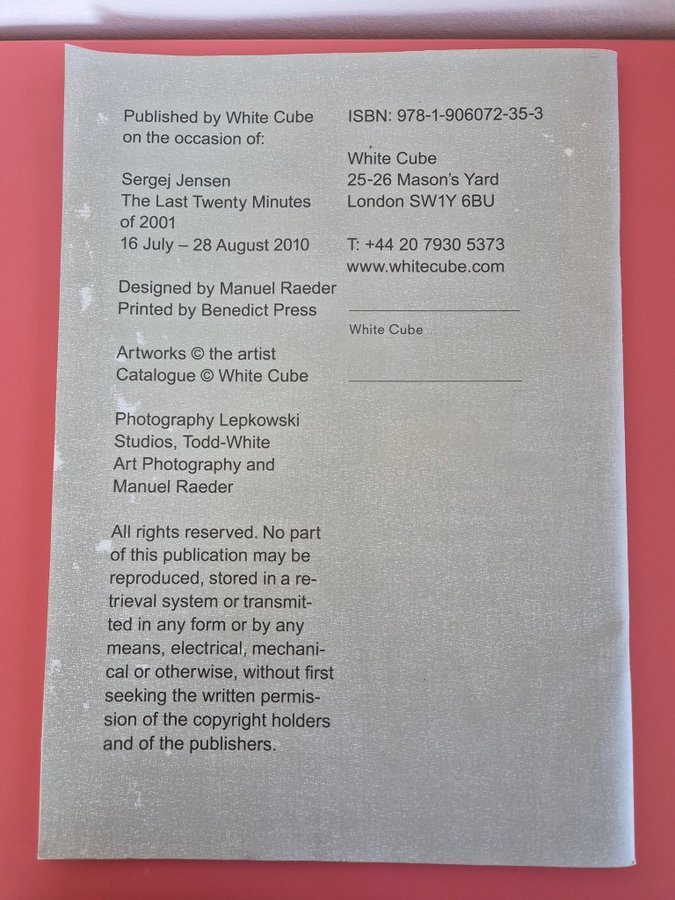 Published by White Cube on the occasion of:

Sergej Jensen
The Last Twenty Minutes of 2001
16 July – 28 August 2010

Designed by Manuel Raeder
Printed by Benedict Press

Artworks © the artist
Catalogue © White Cube

Photography Lepkowski Studios, Todd-White Art Photography and Manuel Raeder

All rights reserved. No part of this publication may be reproduced, stored in a retrieval system or transmitted in any form or by any means, electrical, mechanical or otherwise, without first seeking the written permission of the copyright holders and of the publishers.

ISBN: 978-1-906072-35-3

White Cube
25-26 Mason's Yard
London SW1Y 6BU

T: +44 20 7930 5373
www.whitecube.com

White Cube